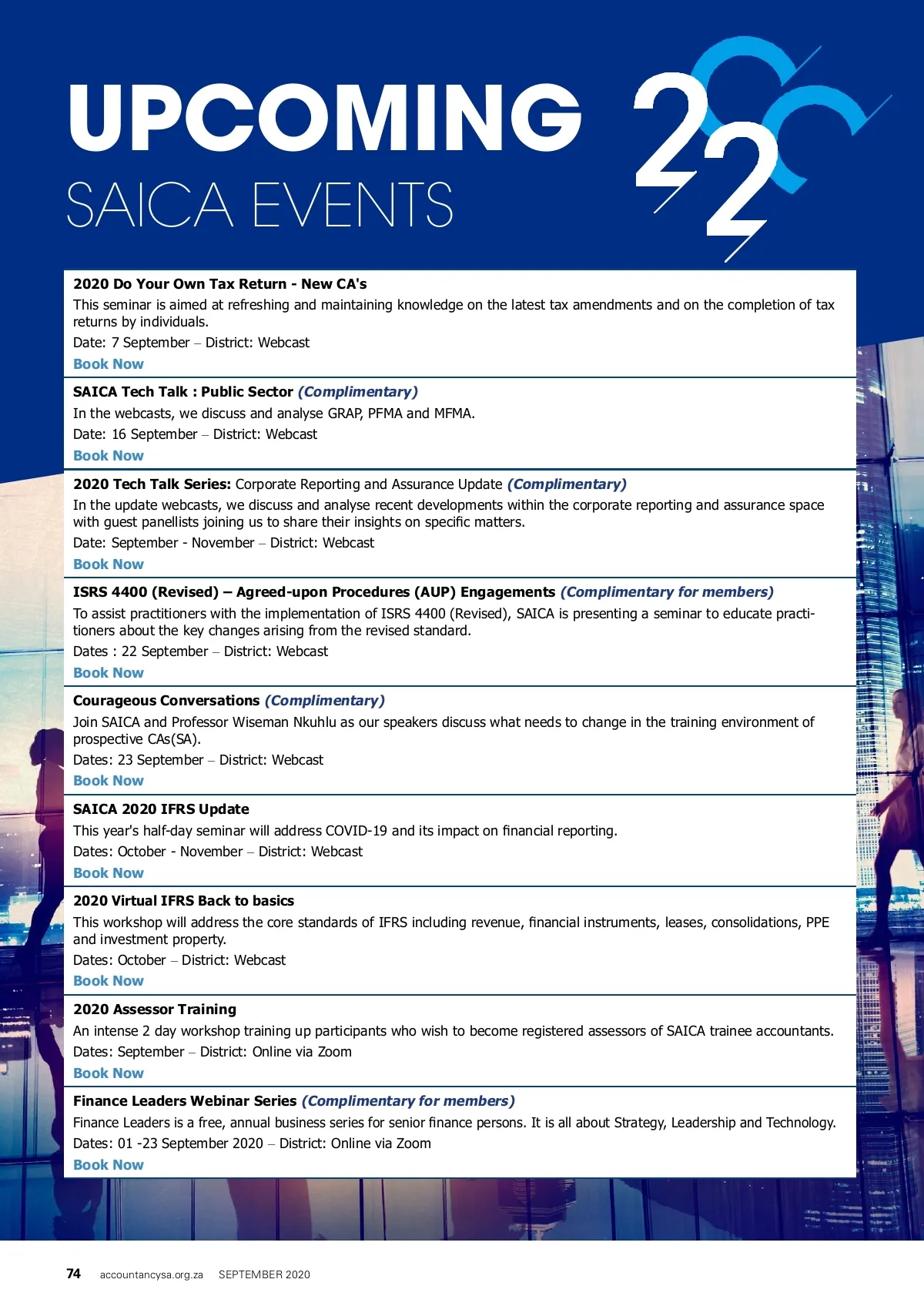 UPCOMING
SAICA EVENTS

22

2020 Do Your Own Tax Return - New CA's
This seminar is aimed at refreshing and maintaining knowledge on the latest tax amendments and on the completion of tax returns by individuals.
Date: 7 September – District: Webcast
Book Now

SAICA Tech Talk : Public Sector (Complimentary)
In the webcasts, we discuss and analyse GRAP, PFMA and MFMA.
Date: 16 September – District: Webcast
Book Now

2020 Tech Talk Series: Corporate Reporting and Assurance Update (Complimentary)
In the update webcasts, we discuss and analyse recent developments within the corporate reporting and assurance space with guest panellists joining us to share their insights on specific matters.
Date: September - November – District: Webcast
Book Now

ISRS 4400 (Revised) – Agreed-upon Procedures (AUP) Engagements (Complimentary for members)
To assist practitioners with the implementation of ISRS 4400 (Revised), SAICA is presenting a seminar to educate practitioners about the key changes arising from the revised standard.
Dates : 22 September – District: Webcast
Book Now

Courageous Conversations (Complimentary)
Join SAICA and Professor Wiseman Nkuhlu as our speakers discuss what needs to change in the training environment of prospective CAs(SA).
Dates: 23 September – District: Webcast
Book Now

SAICA 2020 IFRS Update
This year's half-day seminar will address COVID-19 and its impact on financial reporting.
Dates: October - November – District: Webcast
Book Now

2020 Virtual IFRS Back to basics
This workshop will address the core standards of IFRS including revenue, financial instruments, leases, consolidations, PPE and investment property.
Dates: October – District: Webcast
Book Now

2020 Assessor Training
An intense 2 day workshop training up participants who wish to become registered assessors of SAICA trainee accountants.
Dates: September – District: Online via Zoom
Book Now

Finance Leaders Webinar Series (Complimentary for members)
Finance Leaders is a free, annual business series for senior finance persons. It is all about Strategy, Leadership and Technology.
Dates: 01 -23 September 2020 – District: Online via Zoom
Book Now

74 accountancysa.org.za SEPTEMBER 2020